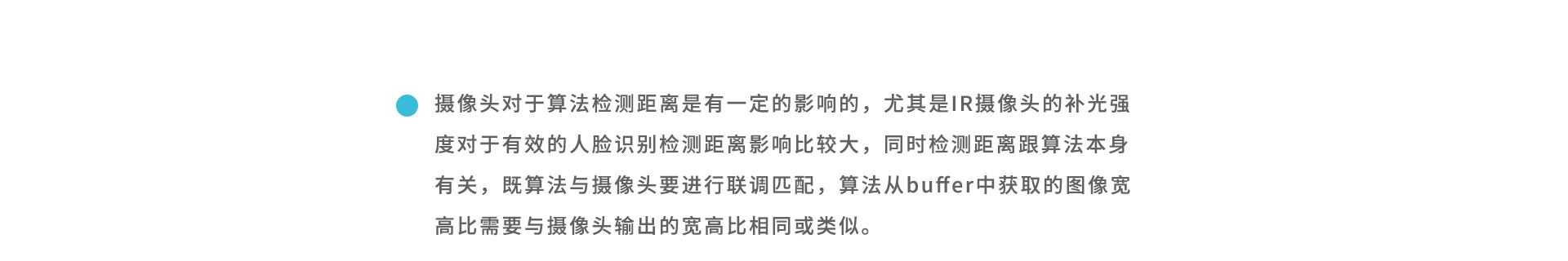 摄像头对于算法检测距离是有一定的影响的，尤其是IR摄像头的补光强度对于有效的人脸识别检测距离影响比较大，同时检测距离跟算法本身有关，既算法与摄像头要进行联调匹配，算法从buffer中获取的图像宽高比需要与摄像头输出的宽高比相同或类似。